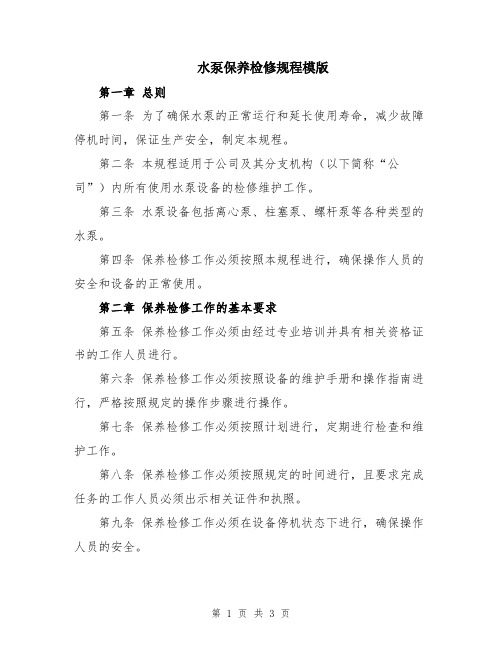 水泵保养检修规程模版

第一章 总则

第一条 为了确保水泵的正常运行和延长使用寿命，减少故障停机时间，保证生产安全，制定本规程。

第二条 本规程适用于公司及其分支机构（以下简称“公司”）内所有使用水泵设备的检修维护工作。

第三条 水泵设备包括离心泵、柱塞泵、螺杆泵等各种类型的水泵。

第四条 保养检修工作必须按照本规程进行，确保操作人员的安全和设备的正常使用。

第二章 保养检修工作的基本要求

第五条 保养检修工作必须由经过专业培训并具有相关资格证书的工作人员进行。

第六条 保养检修工作必须按照设备的维护手册和操作指南进行，严格按照规定的操作步骤进行操作。

第七条 保养检修工作必须按照计划进行，定期进行检查和维护工作。

第八条 保养检修工作必须按照规定的时间进行，且要求完成任务的工作人员必须出示相关证件和执照。

第九条 保养检修工作必须在设备停机状态下进行，确保操作人员的安全。

第 1 页 共 3 页